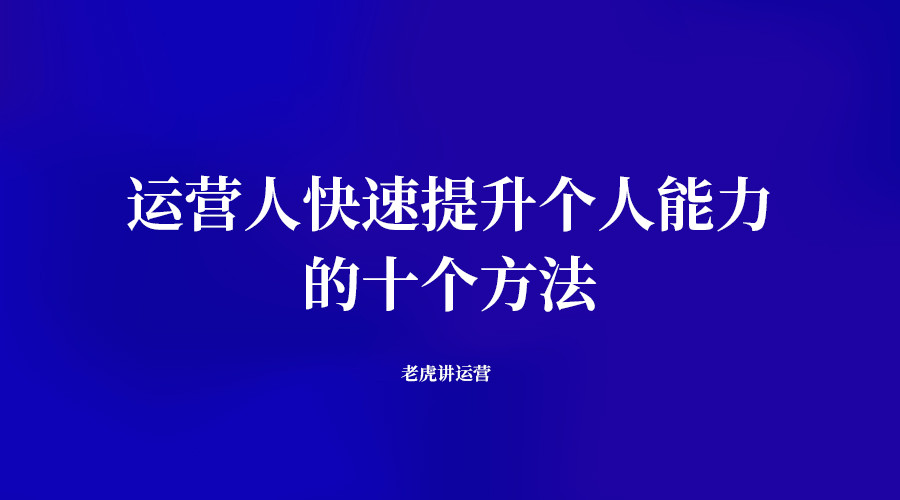 运营人快速提升个人能力的十个方法

老虎讲运营